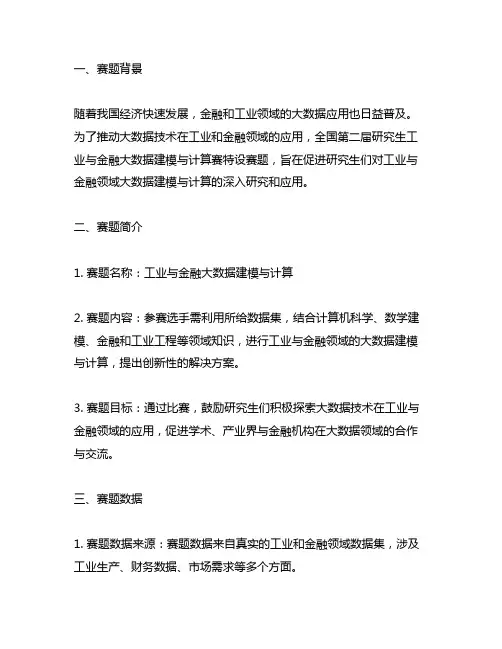 一、赛题背景

随着我国经济快速发展，金融和工业领域的大数据应用也日益普及。为了推动大数据技术在工业和金融领域的应用，全国第二届研究生工业与金融大数据建模与计算赛特设赛题，旨在促进研究生们对工业与金融领域大数据建模与计算的深入研究和应用。

二、赛题简介

1. 赛题名称：工业与金融大数据建模与计算

2. 赛题内容：参赛选手需利用所给数据集，结合计算机科学、数学建模、金融和工业工程等领域知识，进行工业与金融领域的大数据建模与计算，提出创新性的解决方案。

3. 赛题目标：通过比赛，鼓励研究生们积极探索大数据技术在工业与金融领域的应用，促进学术、产业界与金融机构在大数据领域的合作与交流。

三、赛题数据

1. 赛题数据来源：赛题数据来自真实的工业和金融领域数据集，涉及工业生产、财务数据、市场需求等多个方面。